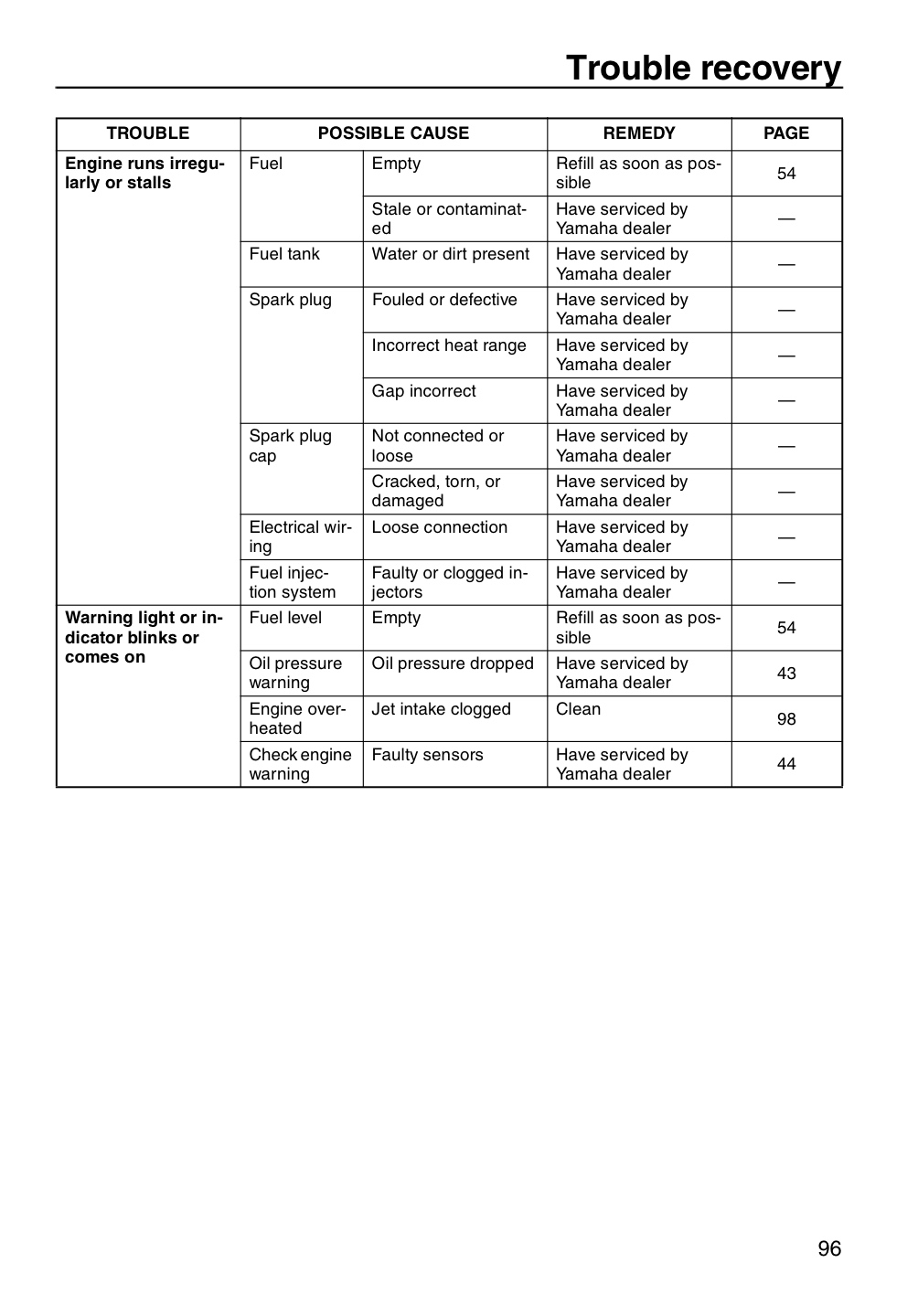 Trouble recovery

| TROUBLE | POSSIBLE CAUSE | | REMEDY | PAGE |
|---|---|---|---|---|
| Engine runs irregularly or stalls | Fuel | Empty | Refill as soon as possible | 54 |
| | | Stale or contaminated | Have serviced by Yamaha dealer | — |
| | Fuel tank | Water or dirt present | Have serviced by Yamaha dealer | — |
| | Spark plug | Fouled or defective | Have serviced by Yamaha dealer | — |
| | | Incorrect heat range | Have serviced by Yamaha dealer | — |
| | | Gap incorrect | Have serviced by Yamaha dealer | — |
| | Spark plug cap | Not connected or loose | Have serviced by Yamaha dealer | — |
| | | Cracked, torn, or damaged | Have serviced by Yamaha dealer | — |
| | Electrical wiring | Loose connection | Have serviced by Yamaha dealer | — |
| | Fuel injection system | Faulty or clogged injectors | Have serviced by Yamaha dealer | — |
| Warning light or indicator blinks or comes on | Fuel level | Empty | Refill as soon as possible | 54 |
| | Oil pressure warning | Oil pressure dropped | Have serviced by Yamaha dealer | 43 |
| | Engine overheated | Jet intake clogged | Clean | 98 |
| | Check engine warning | Faulty sensors | Have serviced by Yamaha dealer | 44 |

96